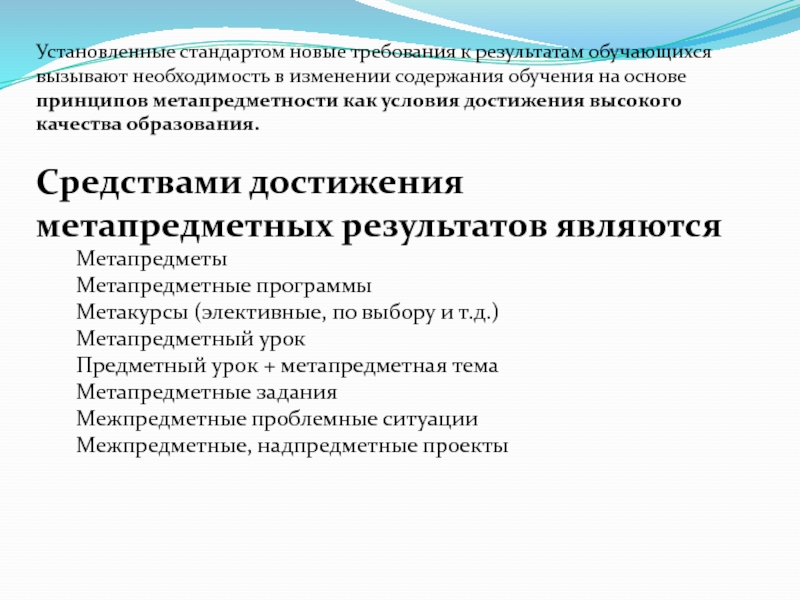 Установленные стандартом новые требования к результатам обучающихся вызывают необходимость в изменении содержания обучения на основе принципов метапредметности как условия достижения высокого качества образования.

Средствами достижения метапредметных результатов являются

Метапредметы
Метапредметные программы
Метакурсы (элективные, по выбору и т.д.)
Метапредметный урок
Предметный урок + метапредметная тема
Метапредметные задания
Межпредметные проблемные ситуации
Межпредметные, надпредметные проекты